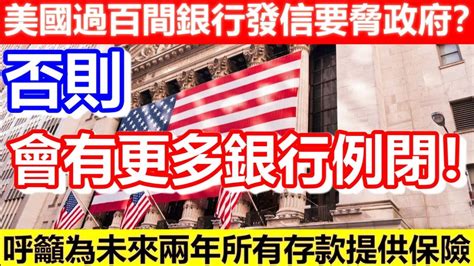 美國過百間銀行發信要脅政府?

否則

會有更多銀行例閉!

呼籲為未來兩年所有存款提供保險